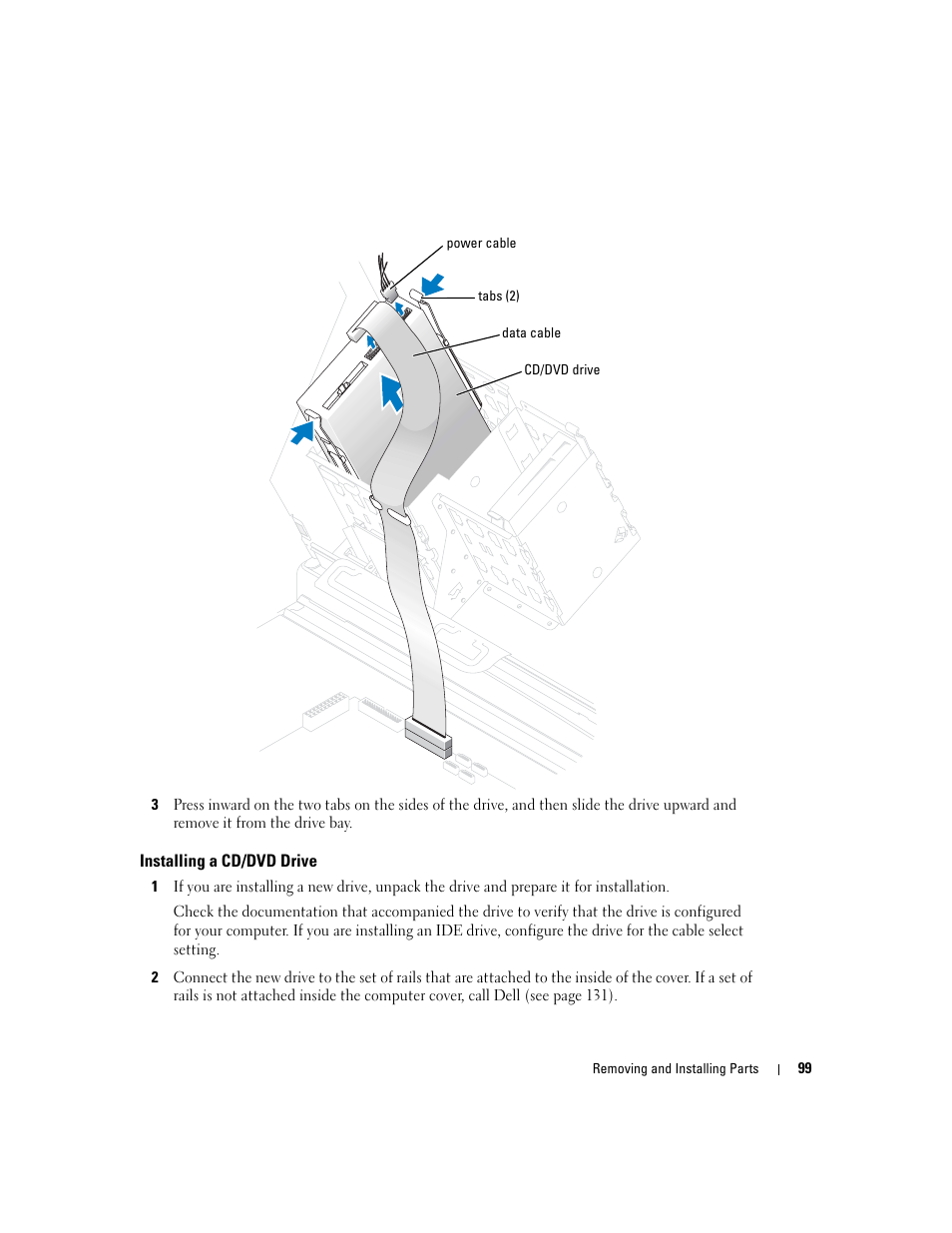 power cable

tabs (2)

data cable

CD/DVD drive

3 Press inward on the two tabs on the sides of the drive, and then slide the drive upward and remove it from the drive bay.

Installing a CD/DVD Drive

1 If you are installing a new drive, unpack the drive and prepare it for installation.

Check the documentation that accompanied the drive to verify that the drive is configured for your computer. If you are installing an IDE drive, configure the drive for the cable select setting.

2 Connect the new drive to the set of rails that are attached to the inside of the cover. If a set of rails is not attached inside the computer cover, call Dell (see page 131).

Removing and Installing Parts | 99